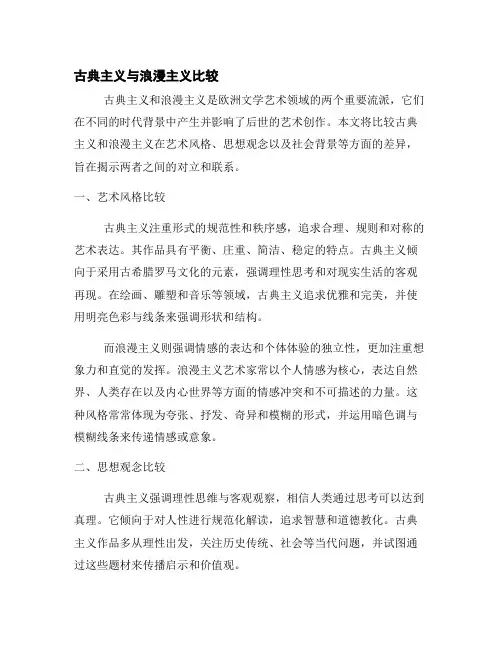 古典主义与浪漫主义比较

古典主义和浪漫主义是欧洲文学艺术领域的两个重要流派，它们在不同的时代背景中产生并影响了后世的艺术创作。本文将比较古典主义和浪漫主义在艺术风格、思想观念以及社会背景等方面的差异，旨在揭示两者之间的对立和联系。

一、艺术风格比较

古典主义注重形式的规范性和秩序感，追求合理、规则和对称的艺术表达。其作品具有平衡、庄重、简洁、稳定的特点。古典主义倾向于采用古希腊罗马文化的元素，强调理性思考和对现实生活的客观再现。在绘画、雕塑和音乐等领域，古典主义追求优雅和完美，并使用明亮色彩与线条来强调形状和结构。

而浪漫主义则强调情感的表达和个体体验的独立性，更加注重想象力和直觉的发挥。浪漫主义艺术家常以个人情感为核心，表达自然界、人类存在以及内心世界等方面的情感冲突和不可描述的力量。这种风格常常体现为夸张、抒发、奇异和模糊的形式，并运用暗色调与模糊线条来传递情感或意象。

二、思想观念比较

古典主义强调理性思维与客观观察，相信人类通过思考可以达到真理。它倾向于对人性进行规范化解读，追求智慧和道德教化。古典主义作品多从理性出发，关注历史传统、社会等当代问题，并试图通过这些题材来传播启示和价值观。